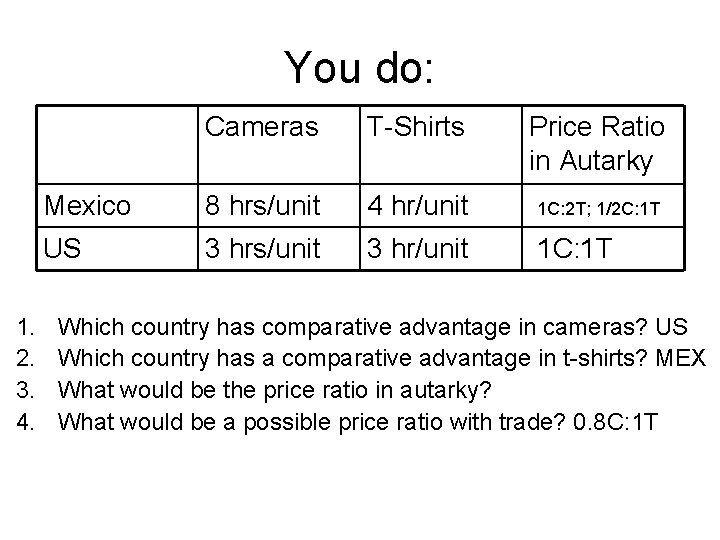 You do:

|  | Cameras | T-Shirts | Price Ratio in Autarky |
|---|---|---|---|
| Mexico | 8 hrs/unit | 4 hr/unit | 1C:2T; 1/2C:1T |
| US | 3 hrs/unit | 3 hr/unit | 1C:1T |

1. Which country has comparative advantage in cameras? US
2. Which country has a comparative advantage in t-shirts? MEX
3. What would be the price ratio in autarky?
4. What would be a possible price ratio with trade? 0.8C:1T